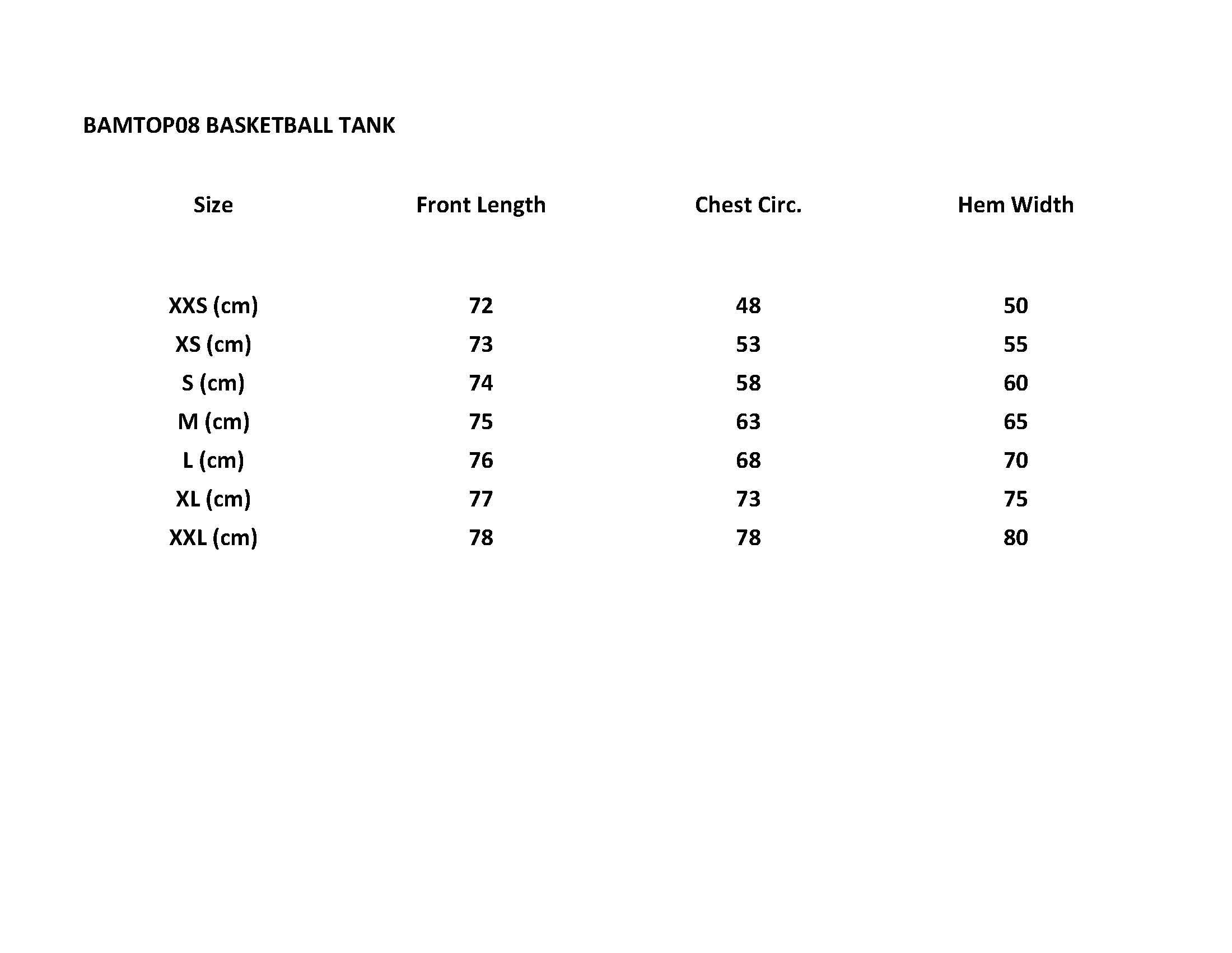 BAMTOP08 BASKETBALL TANK

| Size | Front Length | Chest Circ. | Hem Width |
|---|---|---|---|
| XXS (cm) | 72 | 48 | 50 |
| XS (cm) | 73 | 53 | 55 |
| S (cm) | 74 | 58 | 60 |
| M (cm) | 75 | 63 | 65 |
| L (cm) | 76 | 68 | 70 |
| XL (cm) | 77 | 73 | 75 |
| XXL (cm) | 78 | 78 | 80 |